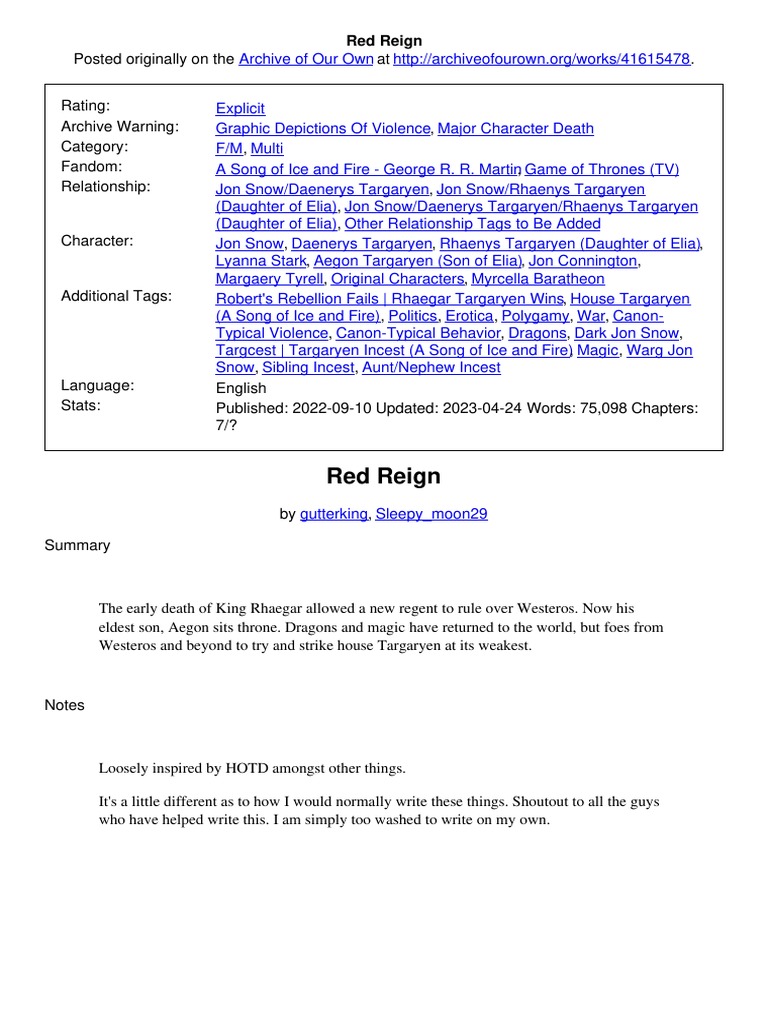 Red Reign
Posted originally on the Archive of Our Own at http://archiveofourown.org/works/41615478.

| | |
|---|---|
| Rating: | Explicit |
| Archive Warning: | Graphic Depictions Of Violence, Major Character Death |
| Category: | F/M, Multi |
| Fandom: | A Song of Ice and Fire - George R. R. Martin, Game of Thrones (TV) |
| Relationship: | Jon Snow/Daenerys Targaryen, Jon Snow/Rhaenys Targaryen (Daughter of Elia), Jon Snow/Daenerys Targaryen/Rhaenys Targaryen (Daughter of Elia), Other Relationship Tags to Be Added |
| Character: | Jon Snow, Daenerys Targaryen, Rhaenys Targaryen (Daughter of Elia), Lyanna Stark, Aegon Targaryen (Son of Elia), Jon Connington, Margaery Tyrell, Original Characters, Myrcella Baratheon |
| Additional Tags: | Robert's Rebellion Fails \| Rhaegar Targaryen Wins, House Targaryen (A Song of Ice and Fire), Politics, Erotica, Polygamy, War, Canon-Typical Violence, Canon-Typical Behavior, Dragons, Dark Jon Snow, Targcest \| Targaryen Incest (A Song of Ice and Fire), Magic, Warg Jon Snow, Sibling Incest, Aunt/Nephew Incest |
| Language: | English |
| Stats: | Published: 2022-09-10 Updated: 2023-04-24 Words: 75,098 Chapters: 7/? |

Red Reign

by gutterking, Sleepy_moon29

Summary

The early death of King Rhaegar allowed a new regent to rule over Westeros. Now his eldest son, Aegon sits throne. Dragons and magic have returned to the world, but foes from Westeros and beyond to try and strike house Targaryen at its weakest.

Notes

Loosely inspired by HOTD amongst other things.

It's a little different as to how I would normally write these things. Shoutout to all the guys who have helped write this. I am simply too washed to write on my own.